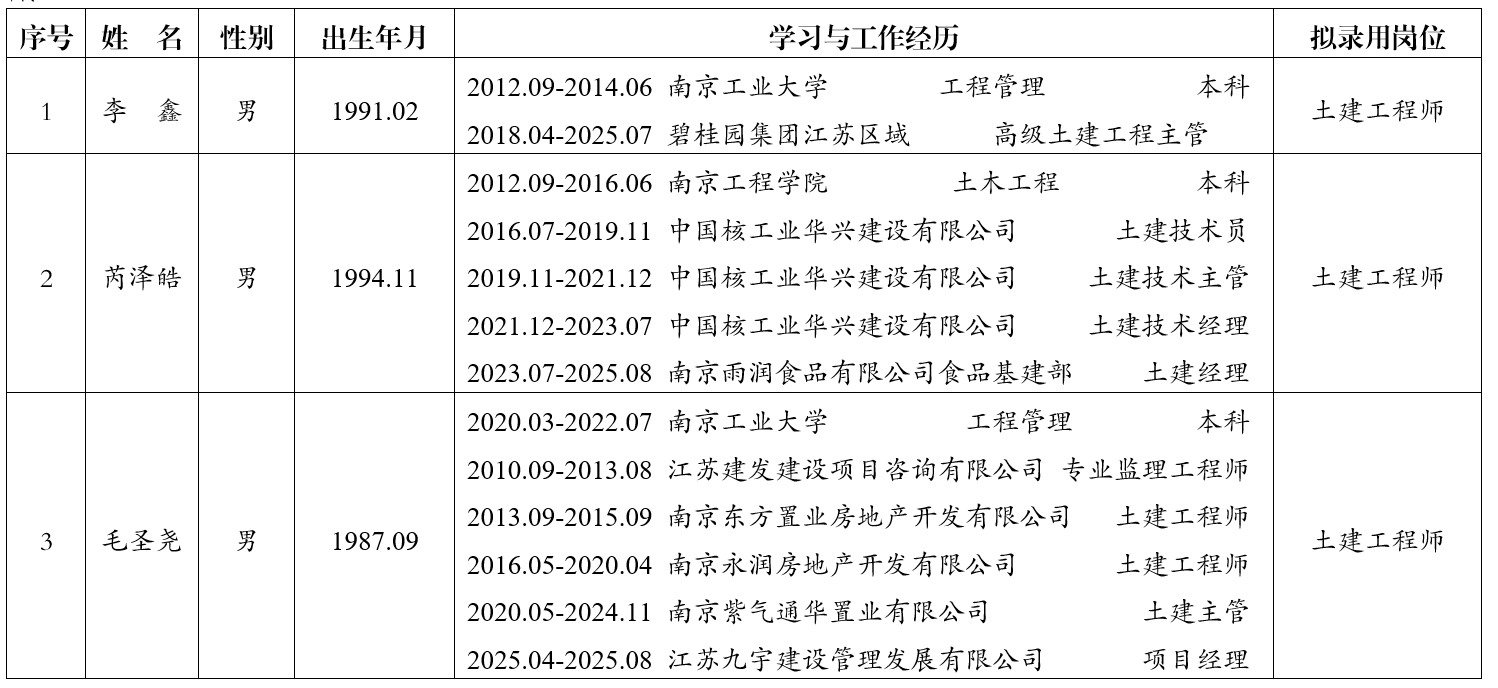 | 序号 | 姓　名 | 性别 | 出生年月 | 学习与工作经历 | 拟录用岗位 |
|---|---|---|---|---|---|
| 1 | 李　鑫 | 男 | 1991.02 | 2012.09-2014.06 南京工业大学 工程管理 本科<br>2018.04-2025.07 碧桂园集团江苏区域 高级土建工程主管 | 土建工程师 |
| 2 | 芮泽皓 | 男 | 1994.11 | 2012.09-2016.06 南京工程学院 土木工程 本科<br>2016.07-2019.11 中国核工业华兴建设有限公司 土建技术员<br>2019.11-2021.12 中国核工业华兴建设有限公司 土建技术主管<br>2021.12-2023.07 中国核工业华兴建设有限公司 土建技术经理<br>2023.07-2025.08 南京雨润食品有限公司食品基建部 土建经理 | 土建工程师 |
| 3 | 毛圣尧 | 男 | 1987.09 | 2020.03-2022.07 南京工业大学 工程管理 本科<br>2010.09-2013.08 江苏建发建设项目咨询有限公司 专业监理工程师<br>2013.09-2015.09 南京东方置业房地产开发有限公司 土建工程师<br>2016.05-2020.04 南京永润房地产开发有限公司 土建工程师<br>2020.05-2024.11 南京紫气通华置业有限公司 土建主管<br>2025.04-2025.08 江苏九宇建设管理发展有限公司 项目经理 | 土建工程师 |